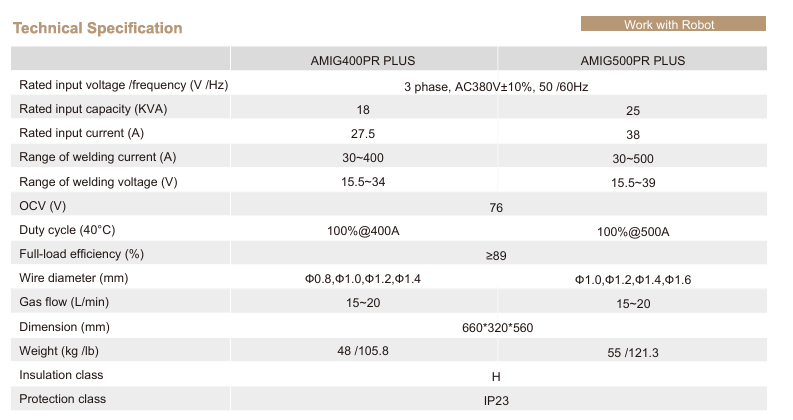 Technical Specification

Work with Robot

| | AMIG400PR PLUS | AMIG500PR PLUS |
|---|---|---|
| Rated input voltage /frequency (V /Hz) | 3 phase, AC380V±10%, 50 /60Hz | |
| Rated input capacity (KVA) | 18 | 25 |
| Rated input current (A) | 27.5 | 38 |
| Range of welding current (A) | 30~400 | 30~500 |
| Range of welding voltage (V) | 15.5~34 | 15.5~39 |
| OCV (V) | 76 | |
| Duty cycle (40°C) | 100%@400A | 100%@500A |
| Full-load efficiency (%) | ≥89 | |
| Wire diameter (mm) | Φ0.8,Φ1.0,Φ1.2,Φ1.4 | Φ1.0,Φ1.2,Φ1.4,Φ1.6 |
| Gas flow (L/min) | 15~20 | 15~20 |
| Dimension (mm) | 660*320*560 | |
| Weight (kg /lb) | 48 /105.8 | 55 /121.3 |
| Insulation class | H | |
| Protection class | IP23 | |